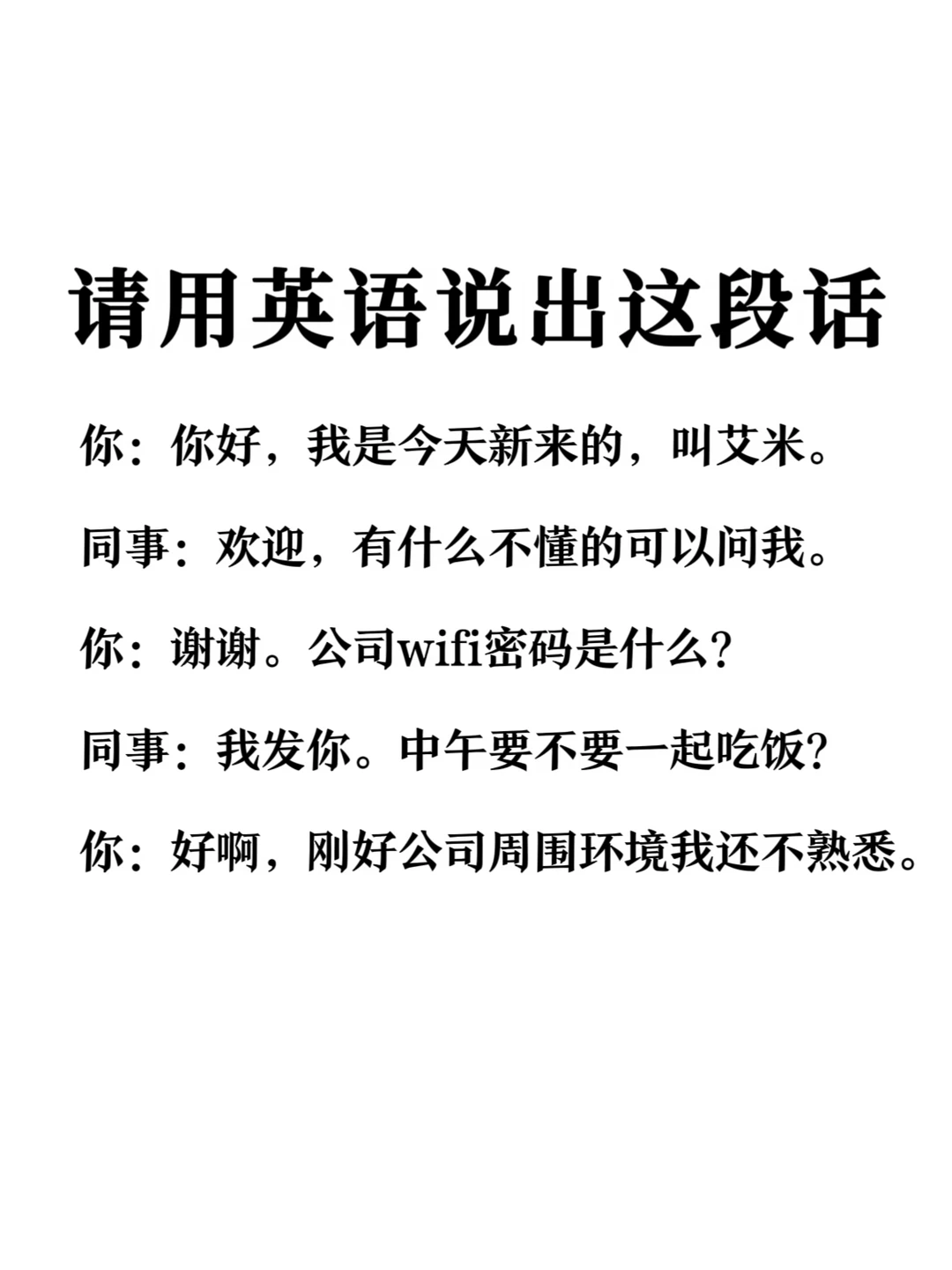 请用英语说出这段话

你：你好，我是今天新来的，叫艾米。

同事：欢迎，有什么不懂的可以问我。

你：谢谢。公司wifi密码是什么？

同事：我发你。中午要不要一起吃饭？

你：好啊，刚好公司周围环境我还不熟悉。